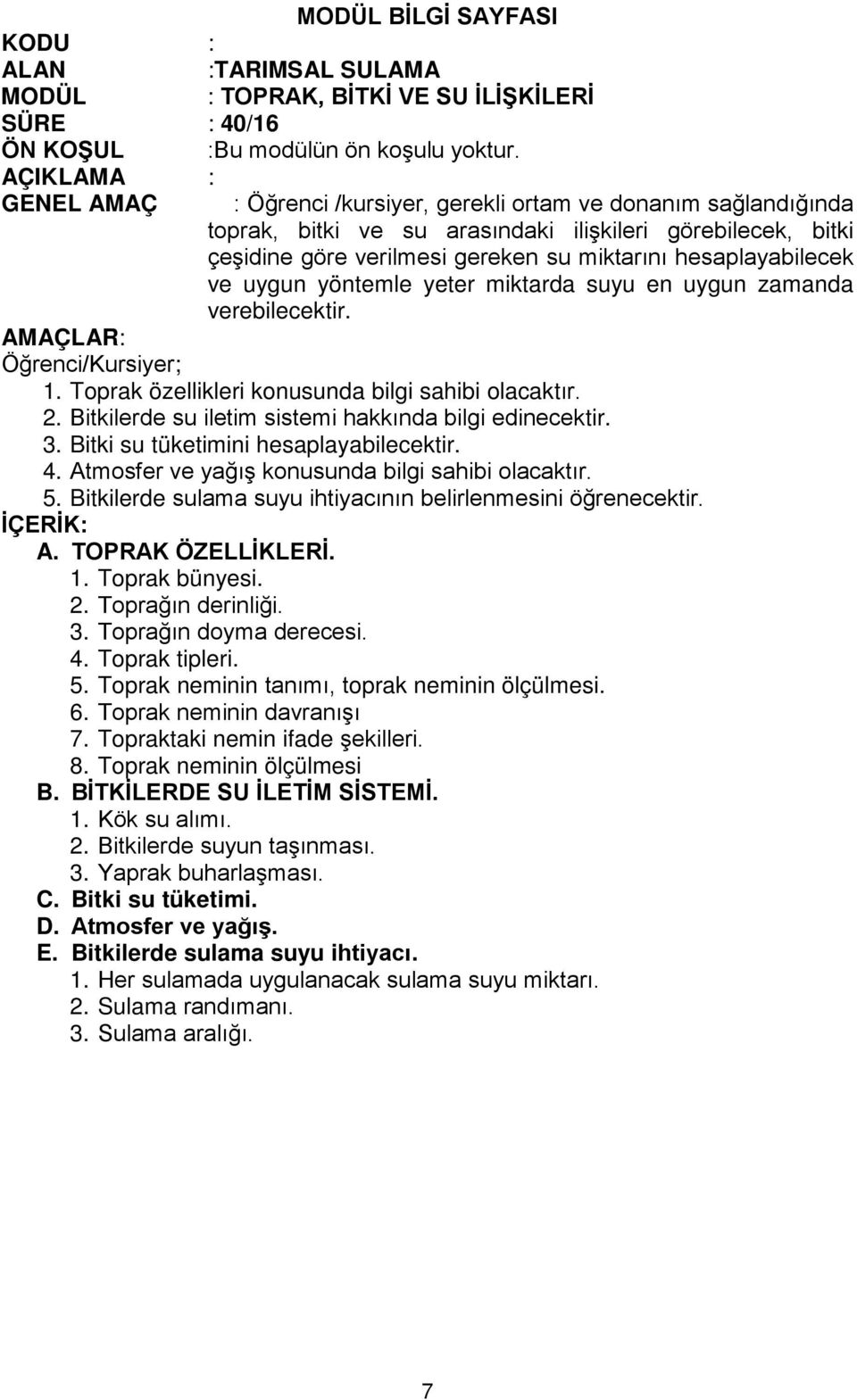 MODÜL BİLGİ SAYFASI

KODU :
ALAN :TARIMSAL SULAMA
MODÜL : TOPRAK, BİTKİ VE SU İLİŞKİLERİ
SÜRE : 40/16
ÖN KOŞUL :Bu modülün ön koşulu yoktur.
AÇIKLAMA :
GENEL AMAÇ : Öğrenci /kursiyer, gerekli ortam ve donanım sağlandığında toprak, bitki ve su arasındaki ilişkileri görebilecek, bitki çeşidine göre verilmesi gereken su miktarını hesaplayabilecek ve uygun yöntemle yeter miktarda suyu en uygun zamanda verebilecektir.

AMAÇLAR:
Öğrenci/Kursiyer;
1. Toprak özellikleri konusunda bilgi sahibi olacaktır.
2. Bitkilerde su iletim sistemi hakkında bilgi edinecektir.
3. Bitki su tüketimini hesaplayabilecektir.
4. Atmosfer ve yağış konusunda bilgi sahibi olacaktır.
5. Bitkilerde sulama suyu ihtiyacının belirlenmesini öğrenecektir.

İÇERİK:
A. TOPRAK ÖZELLİKLERİ.
1. Toprak bünyesi.
2. Toprağın derinliği.
3. Toprağın doyma derecesi.
4. Toprak tipleri.
5. Toprak neminin tanımı, toprak neminin ölçülmesi.
6. Toprak neminin davranışı
7. Topraktaki nemin ifade şekilleri.
8. Toprak neminin ölçülmesi
B. BİTKİLERDE SU İLETİM SİSTEMİ.
1. Kök su alımı.
2. Bitkilerde suyun taşınması.
3. Yaprak buharlaşması.
C. Bitki su tüketimi.
D. Atmosfer ve yağış.
E. Bitkilerde sulama suyu ihtiyacı.
1. Her sulamada uygulanacak sulama suyu miktarı.
2. Sulama randımanı.
3. Sulama aralığı.

7